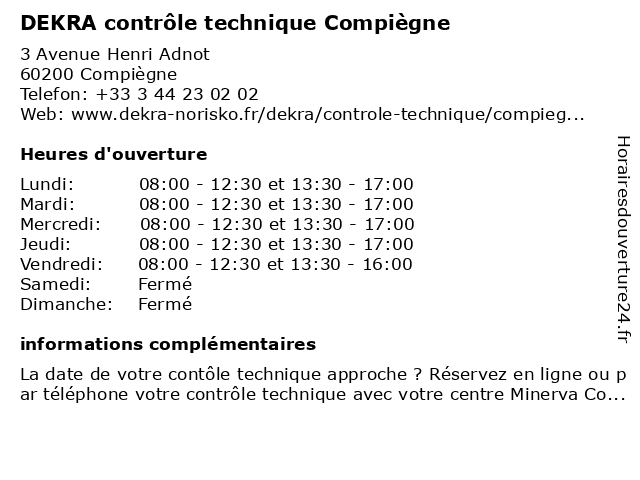 DEKRA contrôle technique Compiègne

3 Avenue Henri Adnot
60200 Compiègne
Telefon: +33 3 44 23 02 02
Web: www.dekra-norisko.fr/dekra/controle-technique/compieg...

Heures d'ouverture

| | |
|---|---|
| Lundi: | 08:00 - 12:30 et 13:30 - 17:00 |
| Mardi: | 08:00 - 12:30 et 13:30 - 17:00 |
| Mercredi: | 08:00 - 12:30 et 13:30 - 17:00 |
| Jeudi: | 08:00 - 12:30 et 13:30 - 17:00 |
| Vendredi: | 08:00 - 12:30 et 13:30 - 16:00 |
| Samedi: | Fermé |
| Dimanche: | Fermé |

informations complémentaires

La date de votre contôle technique approche ? Réservez en ligne ou par téléphone votre contrôle technique avec votre centre Minerva Co...

Horairesdouverture24.fr